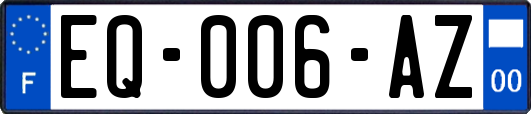 F
EQ-006-AZ
00